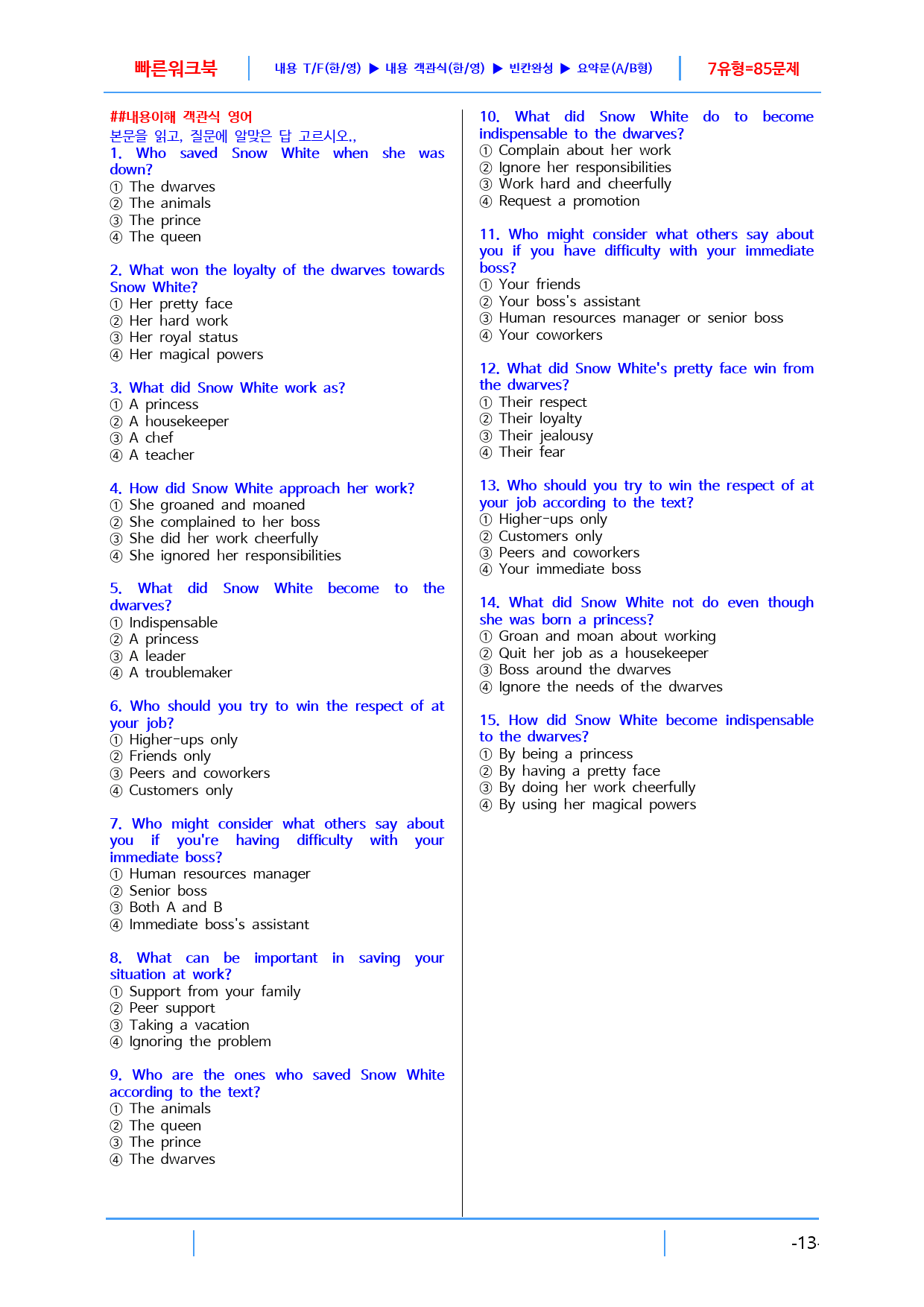 빠른워크북 내용 T/F(한/영) ▶ 내용 객관식(한/영) ▶ 빈칸완성 ▶ 요약문(A/B형) 7유형=85문제

##내용이해 객관식 영어
본문을 읽고, 질문에 알맞은 답 고르시오.,
1. Who saved Snow White when she was down?
① The dwarves
② The animals
③ The prince
④ The queen

2. What won the loyalty of the dwarves towards Snow White?
① Her pretty face
② Her hard work
③ Her royal status
④ Her magical powers

3. What did Snow White work as?
① A princess
② A housekeeper
③ A chef
④ A teacher

4. How did Snow White approach her work?
① She groaned and moaned
② She complained to her boss
③ She did her work cheerfully
④ She ignored her responsibilities

5. What did Snow White become to the dwarves?
① Indispensable
② A princess
③ A leader
④ A troublemaker

6. Who should you try to win the respect of at your job?
① Higher-ups only
② Friends only
③ Peers and coworkers
④ Customers only

7. Who might consider what others say about you if you're having difficulty with your immediate boss?
① Human resources manager
② Senior boss
③ Both A and B
④ Immediate boss's assistant

8. What can be important in saving your situation at work?
① Support from your family
② Peer support
③ Taking a vacation
④ Ignoring the problem

9. Who are the ones who saved Snow White according to the text?
① The animals
② The queen
③ The prince
④ The dwarves

10. What did Snow White do to become indispensable to the dwarves?
① Complain about her work
② Ignore her responsibilities
③ Work hard and cheerfully
④ Request a promotion

11. Who might consider what others say about you if you have difficulty with your immediate boss?
① Your friends
② Your boss's assistant
③ Human resources manager or senior boss
④ Your coworkers

12. What did Snow White's pretty face win from the dwarves?
① Their respect
② Their loyalty
③ Their jealousy
④ Their fear

13. Who should you try to win the respect of at your job according to the text?
① Higher-ups only
② Customers only
③ Peers and coworkers
④ Your immediate boss

14. What did Snow White not do even though she was born a princess?
① Groan and moan about working
② Quit her job as a housekeeper
③ Boss around the dwarves
④ Ignore the needs of the dwarves

15. How did Snow White become indispensable to the dwarves?
① By being a princess
② By having a pretty face
③ By doing her work cheerfully
④ By using her magical powers

-13-